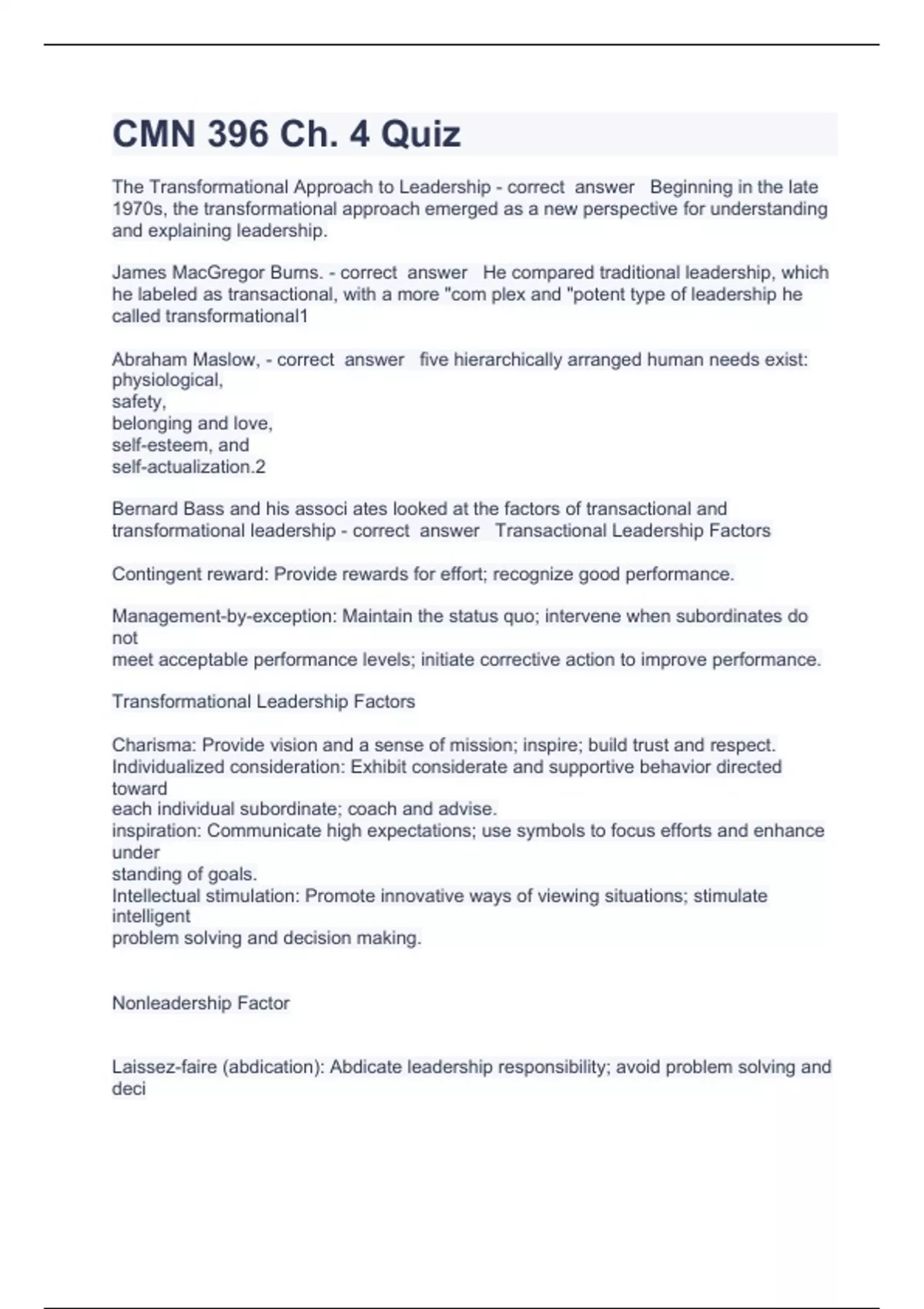 CMN 396 Ch. 4 Quiz

The Transformational Approach to Leadership - correct answer Beginning in the late 1970s, the transformational approach emerged as a new perspective for understanding and explaining leadership.

James MacGregor Bums. - correct answer He compared traditional leadership, which he labeled as transactional, with a more "com plex and "potent type of leadership he called transformational1

Abraham Maslow, - correct answer five hierarchically arranged human needs exist:
physiological,
safety,
belonging and love,
self-esteem, and
self-actualization.2

Bernard Bass and his associ ates looked at the factors of transactional and transformational leadership - correct answer Transactional Leadership Factors

Contingent reward: Provide rewards for effort; recognize good performance.

Management-by-exception: Maintain the status quo; intervene when subordinates do not
meet acceptable performance levels; initiate corrective action to improve performance.

Transformational Leadership Factors

Charisma: Provide vision and a sense of mission; inspire; build trust and respect.
Individualized consideration: Exhibit considerate and supportive behavior directed toward
each individual subordinate; coach and advise.
inspiration: Communicate high expectations; use symbols to focus efforts and enhance under
standing of goals.
Intellectual stimulation: Promote innovative ways of viewing situations; stimulate intelligent
problem solving and decision making.

Nonleadership Factor

Laissez-faire (abdication): Abdicate leadership responsibility; avoid problem solving and deci